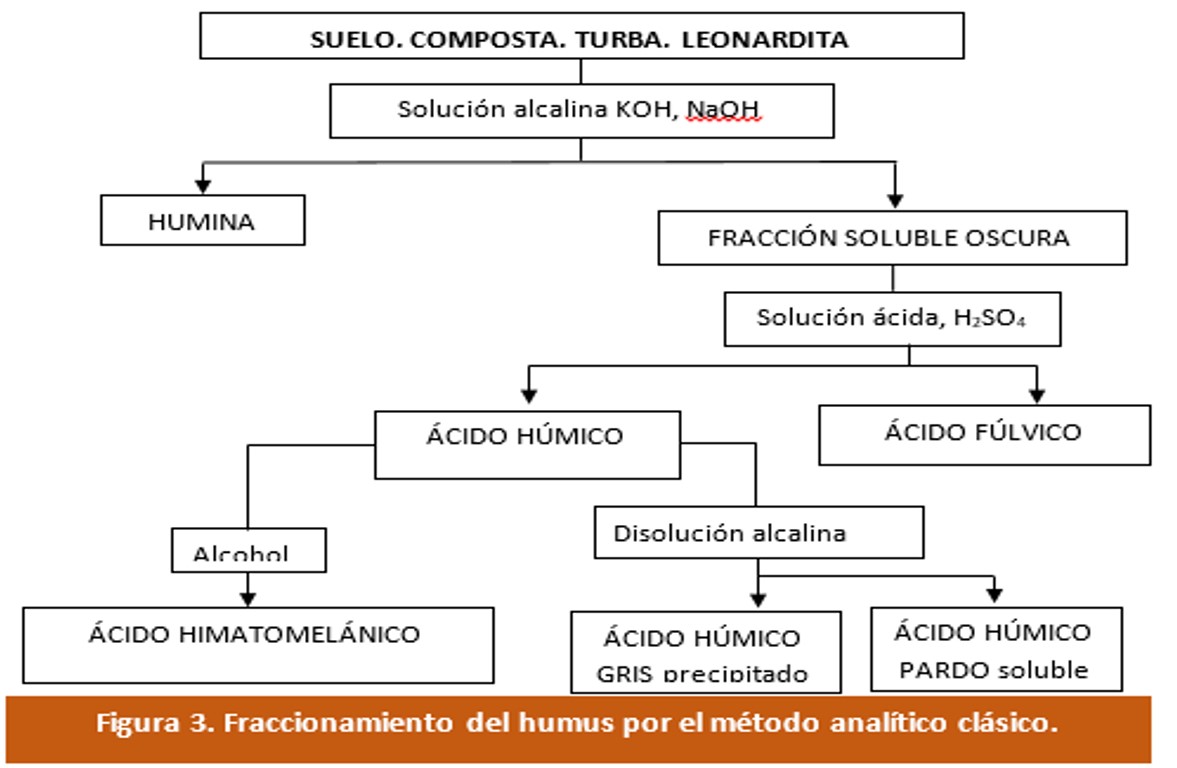 SUELO. COMPOSTA. TURBA. LEONARDITA

Solución alcalina KOH, NaOH

HUMINA

FRACCIÓN SOLUBLE OSCURA

Solución ácida, $H_2SO_4$

ÁCIDO HÚMICO

ÁCIDO FÚLVICO

Alcohol

Disolución alcalina

ÁCIDO HIMATOMELÁNICO

ÁCIDO HÚMICO GRIS precipitado

ÁCIDO HÚMICO PARDO soluble

Figura 3. Fraccionamiento del humus por el método analítico clásico.